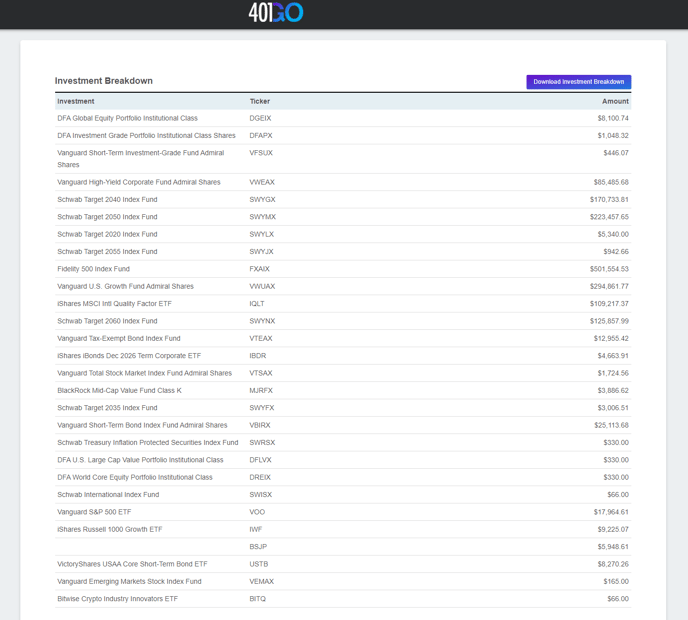 401GO

Investment Breakdown

Download Investment Breakdown

| Investment | Ticker | Amount |
|---|---|---|
| DFA Global Equity Portfolio Institutional Class | DGEIX | $8,100.74 |
| DFA Investment Grade Portfolio Institutional Class Shares | DFAPX | $1,048.32 |
| Vanguard Short-Term Investment-Grade Fund Admiral Shares | VFSUX | $446.07 |
| Vanguard High-Yield Corporate Fund Admiral Shares | VWEAX | $85,485.68 |
| Schwab Target 2040 Index Fund | SWYGX | $170,733.81 |
| Schwab Target 2050 Index Fund | SWYMX | $223,457.65 |
| Schwab Target 2020 Index Fund | SWYLX | $5,340.00 |
| Schwab Target 2055 Index Fund | SWYJX | $942.66 |
| Fidelity 500 Index Fund | FXAIX | $501,554.53 |
| Vanguard U.S. Growth Fund Admiral Shares | VWUAX | $294,861.77 |
| iShares MSCI Intl Quality Factor ETF | IQLT | $109,217.37 |
| Schwab Target 2060 Index Fund | SWYNX | $125,857.99 |
| Vanguard Tax-Exempt Bond Index Fund | VTEAX | $12,955.42 |
| iShares iBonds Dec 2026 Term Corporate ETF | IBDR | $4,663.91 |
| Vanguard Total Stock Market Index Fund Admiral Shares | VTSAX | $1,724.56 |
| BlackRock Mid-Cap Value Fund Class K | MJRFX | $3,886.62 |
| Schwab Target 2035 Index Fund | SWYFX | $3,006.51 |
| Vanguard Short-Term Bond Index Fund Admiral Shares | VBIRX | $25,113.68 |
| Schwab Treasury Inflation Protected Securities Index Fund | SWRSX | $330.00 |
| DFA U.S. Large Cap Value Portfolio Institutional Class | DFLVX | $330.00 |
| DFA World Core Equity Portfolio Institutional Class | DREIX | $330.00 |
| Schwab International Index Fund | SWISX | $66.00 |
| Vanguard S&P 500 ETF | VOO | $17,964.61 |
| iShares Russell 1000 Growth ETF | IWF | $9,225.07 |
| | BSJP | $5,948.61 |
| VictoryShares USAA Core Short-Term Bond ETF | USTB | $8,270.26 |
| Vanguard Emerging Markets Stock Index Fund | VEMAX | $165.00 |
| Bitwise Crypto Industry Innovators ETF | BITQ | $66.00 |